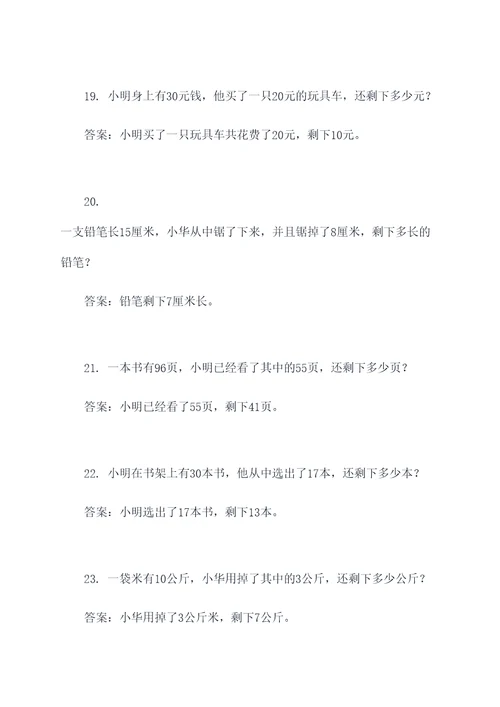 19. 小明身上有30元钱，他买了一只20元的玩具车，还剩下多少元？

答案：小明买了一只玩具车共花费了20元，剩下10元。

20.

一支铅笔长15厘米，小华从中锯了下来，并且锯掉了8厘米，剩下多长的铅笔？

答案：铅笔剩下7厘米长。

21. 一本书有96页，小明已经看了其中的55页，还剩下多少页？

答案：小明已经看了55页，剩下41页。

22. 小明在书架上有30本书，他从中选出了17本，还剩下多少本？

答案：小明选出了17本书，剩下13本。

23. 一袋米有10公斤，小华用掉了其中的3公斤，还剩下多少公斤？

答案：小华用掉了3公斤米，剩下7公斤。